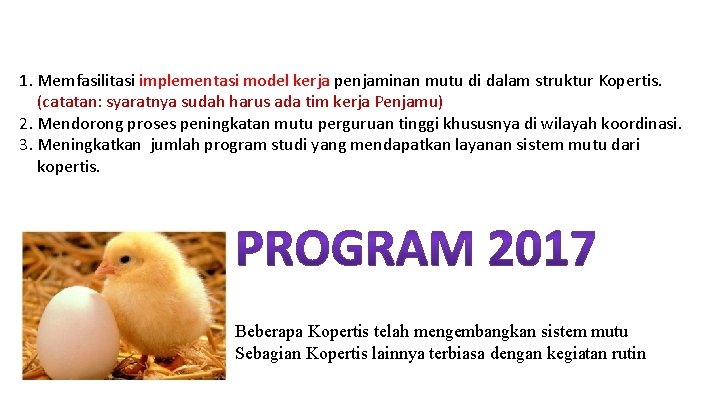 1. Memfasilitasi implementasi model kerja penjaminan mutu di dalam struktur Kopertis. (catatan: syaratnya sudah harus ada tim kerja Penjamu)
2. Mendorong proses peningkatan mutu perguruan tinggi khususnya di wilayah koordinasi.
3. Meningkatkan jumlah program studi yang mendapatkan layanan sistem mutu dari kopertis.

PROGRAM 2017

Beberapa Kopertis telah mengembangkan sistem mutu
Sebagian Kopertis lainnya terbiasa dengan kegiatan rutin